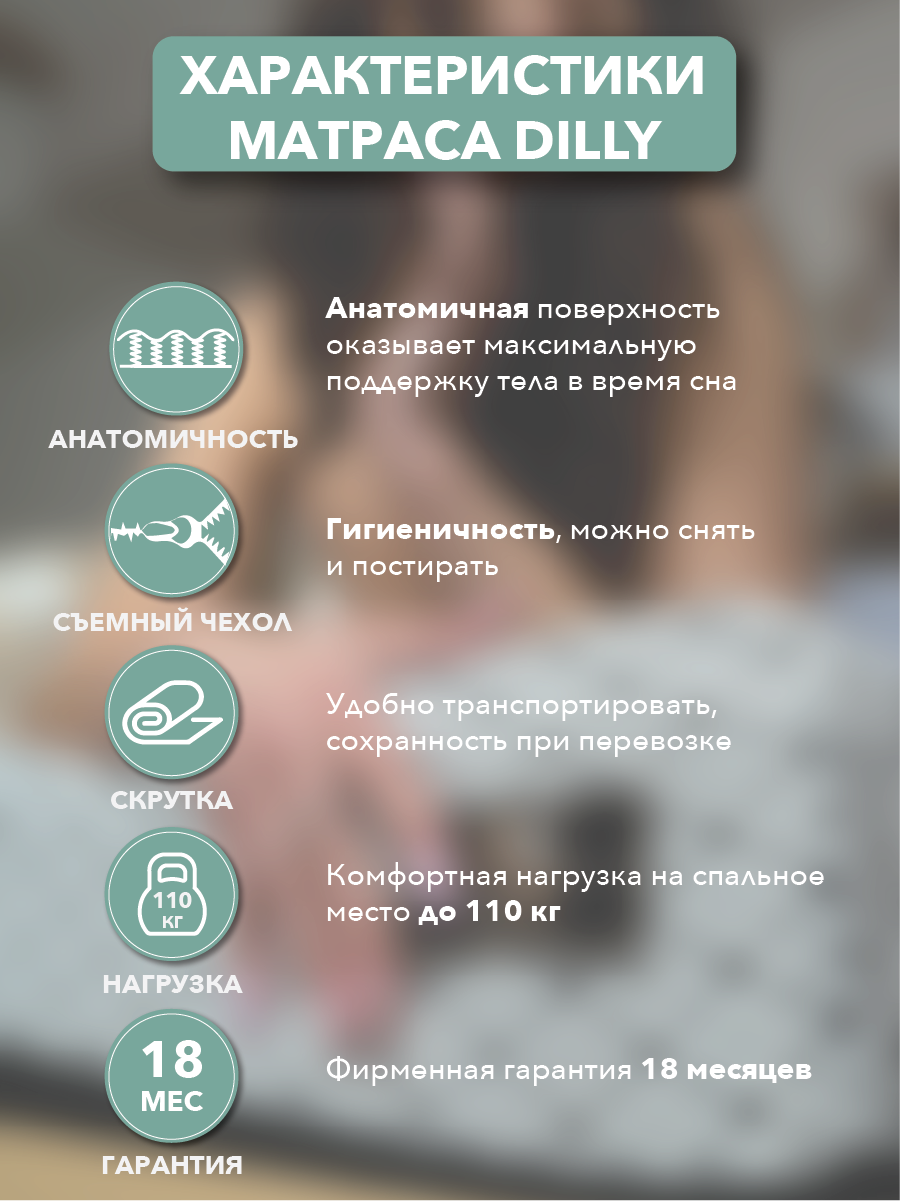 ХАРАКТЕРИСТИКИ МАТРАСА DILLY

АНАТОМИЧНОСТЬ

Анатомичная поверхность оказывает максимальную поддержку тела в время сна

СЪЕМНЫЙ ЧЕХОЛ

Гигиеничность, можно снять и постирать

СКРУТКА

Удобно транспортировать, сохранность при перевозке

110 КГ

НАГРУЗКА

Комфортная нагрузка на спальное место до 110 кг

18 МЕС

ГАРАНТИЯ

Фирменная гарантия 18 месяцев